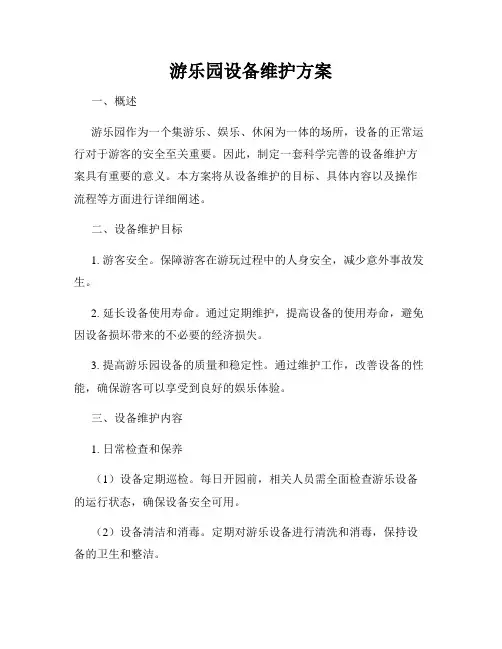 游乐园设备维护方案

一、概述

游乐园作为一个集游乐、娱乐、休闲为一体的场所，设备的正常运行对于游客的安全至关重要。因此，制定一套科学完善的设备维护方案具有重要的意义。本方案将从设备维护的目标、具体内容以及操作流程等方面进行详细阐述。

二、设备维护目标

1. 游客安全。保障游客在游玩过程中的人身安全，减少意外事故发生。

2. 延长设备使用寿命。通过定期维护，提高设备的使用寿命，避免因设备损坏带来的不必要的经济损失。

3. 提高游乐园设备的质量和稳定性。通过维护工作，改善设备的性能，确保游客可以享受到良好的娱乐体验。

三、设备维护内容

1. 日常检查和保养

（1）设备定期巡检。每日开园前，相关人员需全面检查游乐设备的运行状态，确保设备安全可用。

（2）设备清洁和消毒。定期对游乐设备进行清洗和消毒，保持设备的卫生和整洁。